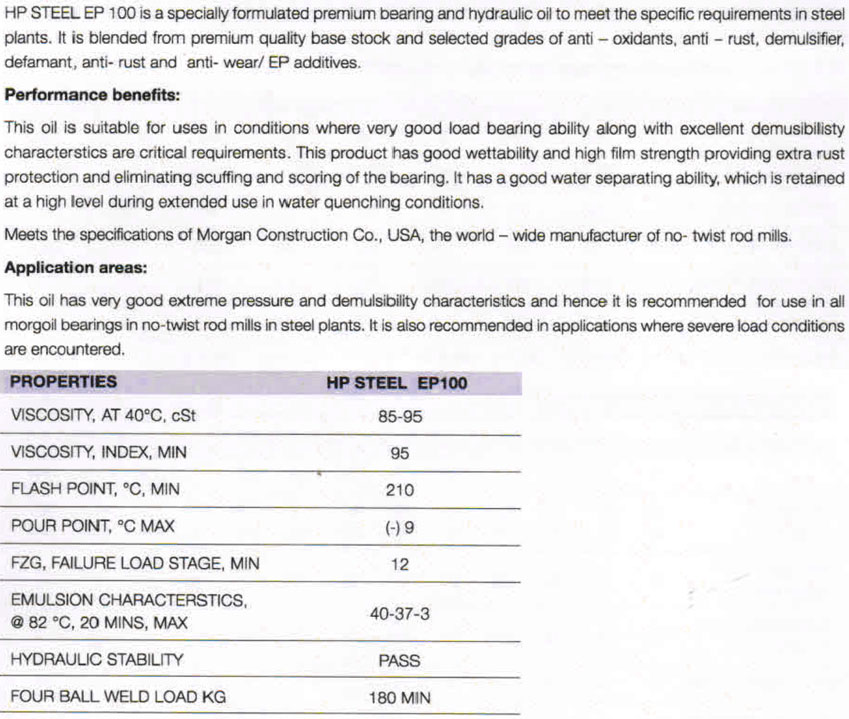 HP STEEL EP 100 is a specially formulated premium bearing and hydraulic oil to meet the specific requirements in steel plants. It is blended from premium quality base stock and selected grades of anti – oxidants, anti – rust, demulsifier, defamant, anti- rust and anti- wear/ EP additives.

**Performance benefits:**

This oil is suitable for uses in conditions where very good load bearing ability along with excellent demusibilisty characterstics are critical requirements. This product has good wettability and high film strength providing extra rust protection and eliminating scuffing and scoring of the bearing. It has a good water separating ability, which is retained at a high level during extended use in water quenching conditions.

Meets the specifications of Morgan Construction Co., USA, the world – wide manufacturer of no- twist rod mills.

**Application areas:**

This oil has very good extreme pressure and demulsibility characteristics and hence it is recommended for use in all morgoil bearings in no-twist rod mills in steel plants. It is also recommended in applications where severe load conditions are encountered.

| PROPERTIES | HP STEEL EP100 |
|---|---|
| VISCOSITY, AT 40°C, cSt | 85-95 |
| VISCOSITY, INDEX, MIN | 95 |
| FLASH POINT, °C, MIN | 210 |
| POUR POINT, °C MAX | (-) 9 |
| FZG, FAILURE LOAD STAGE, MIN | 12 |
| EMULSION CHARACTERSTICS, @ 82 °C, 20 MINS, MAX | 40-37-3 |
| HYDRAULIC STABILITY | PASS |
| FOUR BALL WELD LOAD KG | 180 MIN |